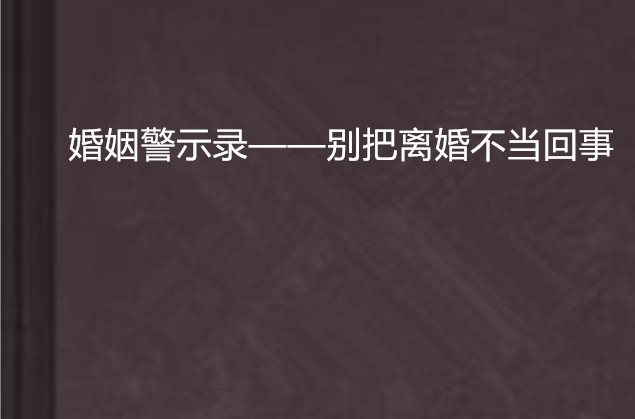 婚姻警示录——别把离婚不当回事